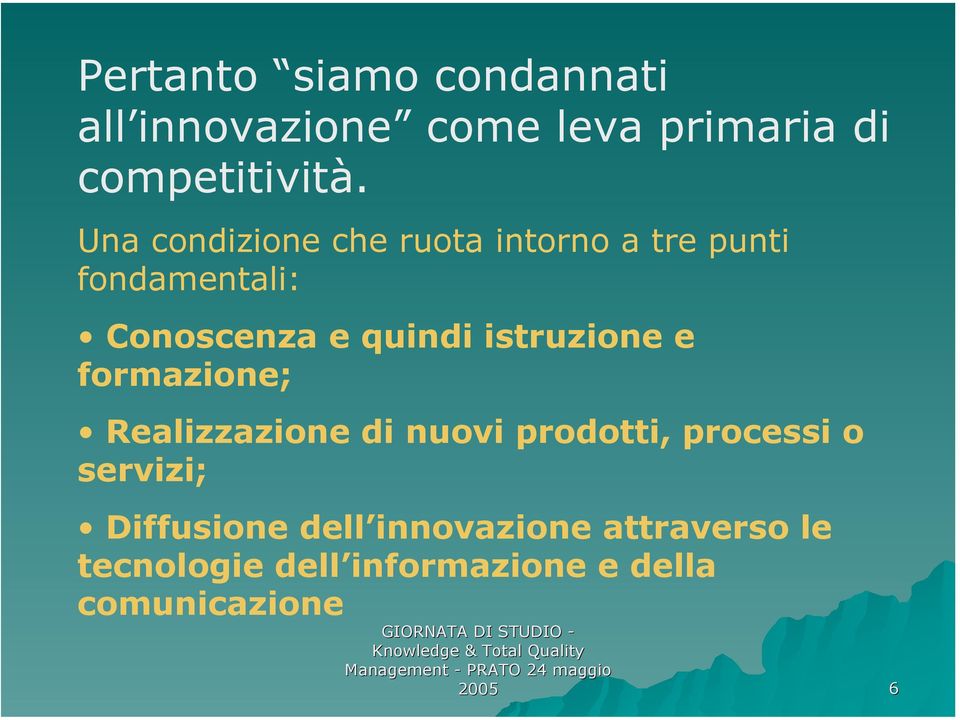 Pertanto “siamo condannati all’innovazione” come leva primaria di competitività.

Una condizione che ruota intorno a tre punti fondamentali:

• Conoscenza e quindi istruzione e formazione;

• Realizzazione di nuovi prodotti, processi o servizi;

• Diffusione dell’innovazione attraverso le tecnologie dell’informazione e della comunicazione

GIORNATA DI STUDIO - Knowledge & Total Quality Management - PRATO 24 maggio 2005

6